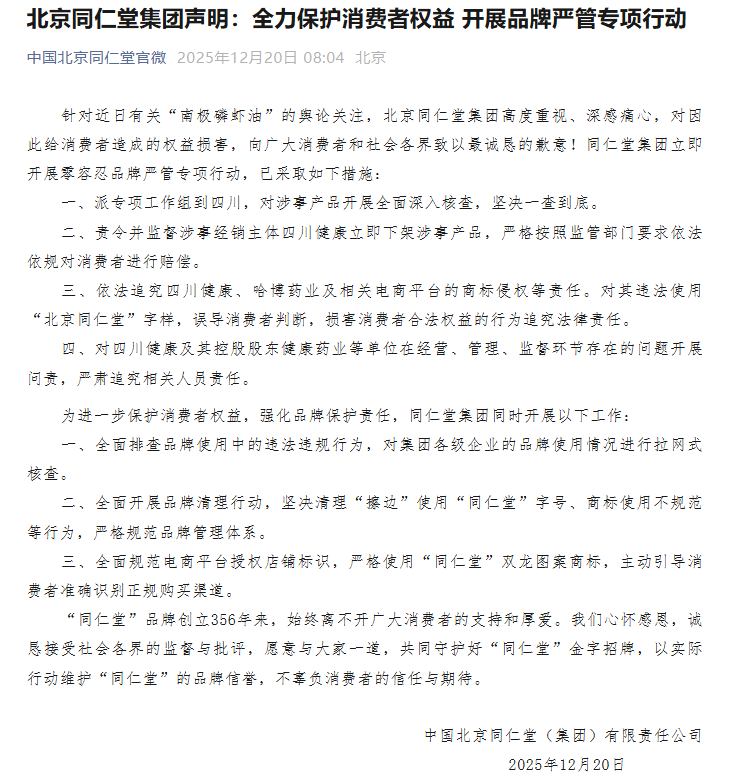 北京同仁堂集团声明：全力保护消费者权益 开展品牌严管专项行动

中国北京同仁堂官微 2025年12月20日 08:04 北京

针对近日有关“南极磷虾油”的舆论关注，北京同仁堂集团高度重视、深感痛心，对因此给消费者造成的权益损害，向广大消费者和社会各界致以最诚恳的歉意！同仁堂集团立即开展零容忍品牌严管专项行动，已采取如下措施：

一、派专项工作组到四川，对涉事产品开展全面深入核查，坚决一查到底。

二、责令并监督涉事经销主体四川健康立即下架涉事产品，严格按照监管部门要求依法依规对消费者进行赔偿。

三、依法追究四川健康、哈博药业及相关电商平台的商标侵权等责任。对其违法使用“北京同仁堂”字样，误导消费者判断，损害消费者合法权益的行为追究法律责任。

四、对四川健康及其控股股东健康药业等单位在经营、管理、监督环节存在的问题开展问责，严肃追究相关人员责任。

为进一步保护消费者权益，强化品牌保护责任，同仁堂集团同时开展以下工作：

一、全面排查品牌使用中的违法违规行为，对集团各级企业的品牌使用情况进行拉网式核查。

二、全面开展品牌清理行动，坚决清理“擦边”使用“同仁堂”字号、商标使用不规范等行为，严格规范品牌管理体系。

三、全面规范电商平台授权店铺标识，严格使用“同仁堂”双龙图案商标，主动引导消费者准确识别正规购买渠道。

“同仁堂”品牌创立356年来，始终离不开广大消费者的支持和厚爱。我们心怀感恩，诚恳接受社会各界的监督与批评，愿意与大家一道，共同守护好“同仁堂”金字招牌，以实际行动维护“同仁堂”的品牌信誉，不辜负消费者的信任与期待。

中国北京同仁堂（集团）有限责任公司

2025年12月20日